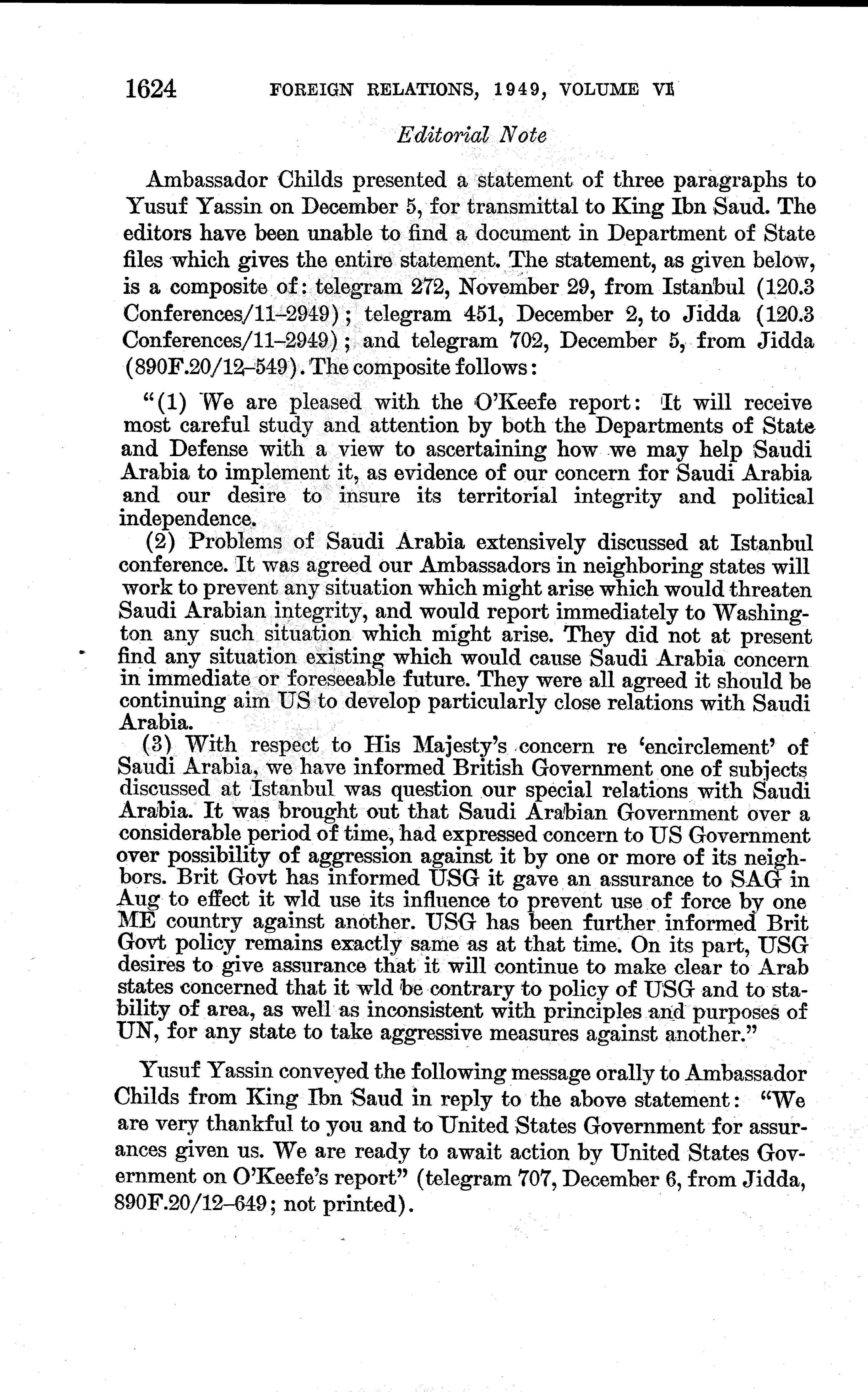 1624 FOREIGN RELATIONS, 1949, VOLUME VI

Editorial Note

Ambassador Childs presented a statement of three paragraphs to Yusuf Yassin on December 5, for transmittal to King Ibn Saud. The editors have been unable to find a document in Department of State files which gives the entire statement. The statement, as given below, is a composite of: telegram 272, November 29, from Istanbul (120.3 Conferences/11–2949); telegram 451, December 2, to Jidda (120.3 Conferences/11–2949); and telegram 702, December 5, from Jidda (890F.20/12–549). The composite follows:

"(1) We are pleased with the O'Keefe report: It will receive most careful study and attention by both the Departments of State and Defense with a view to ascertaining how we may help Saudi Arabia to implement it, as evidence of our concern for Saudi Arabia and our desire to insure its territorial integrity and political independence.

(2) Problems of Saudi Arabia extensively discussed at Istanbul conference. It was agreed our Ambassadors in neighboring states will work to prevent any situation which might arise which would threaten Saudi Arabian integrity, and would report immediately to Washington any such situation which might arise. They did not at present find any situation existing which would cause Saudi Arabia concern in immediate or foreseeable future. They were all agreed it should be continuing aim US to develop particularly close relations with Saudi Arabia.

(3) With respect to His Majesty's concern re 'encirclement' of Saudi Arabia, we have informed British Government one of subjects discussed at Istanbul was question our special relations with Saudi Arabia. It was brought out that Saudi Arabian Government over a considerable period of time, had expressed concern to US Government over possibility of aggression against it by one or more of its neighbors. Brit Govt has informed USG it gave an assurance to SAG in Aug to effect it wld use its influence to prevent use of force by one ME country against another. USG has been further informed Brit Govt policy remains exactly same as at that time. On its part, USG desires to give assurance that it will continue to make clear to Arab states concerned that it wld be contrary to policy of USG and to stability of area, as well as inconsistent with principles and purposes of UN, for any state to take aggressive measures against another."

Yusuf Yassin conveyed the following message orally to Ambassador Childs from King Ibn Saud in reply to the above statement: "We are very thankful to you and to United States Government for assurances given us. We are ready to await action by United States Government on O'Keefe's report" (telegram 707, December 6, from Jidda, 890F.20/12–649; not printed).